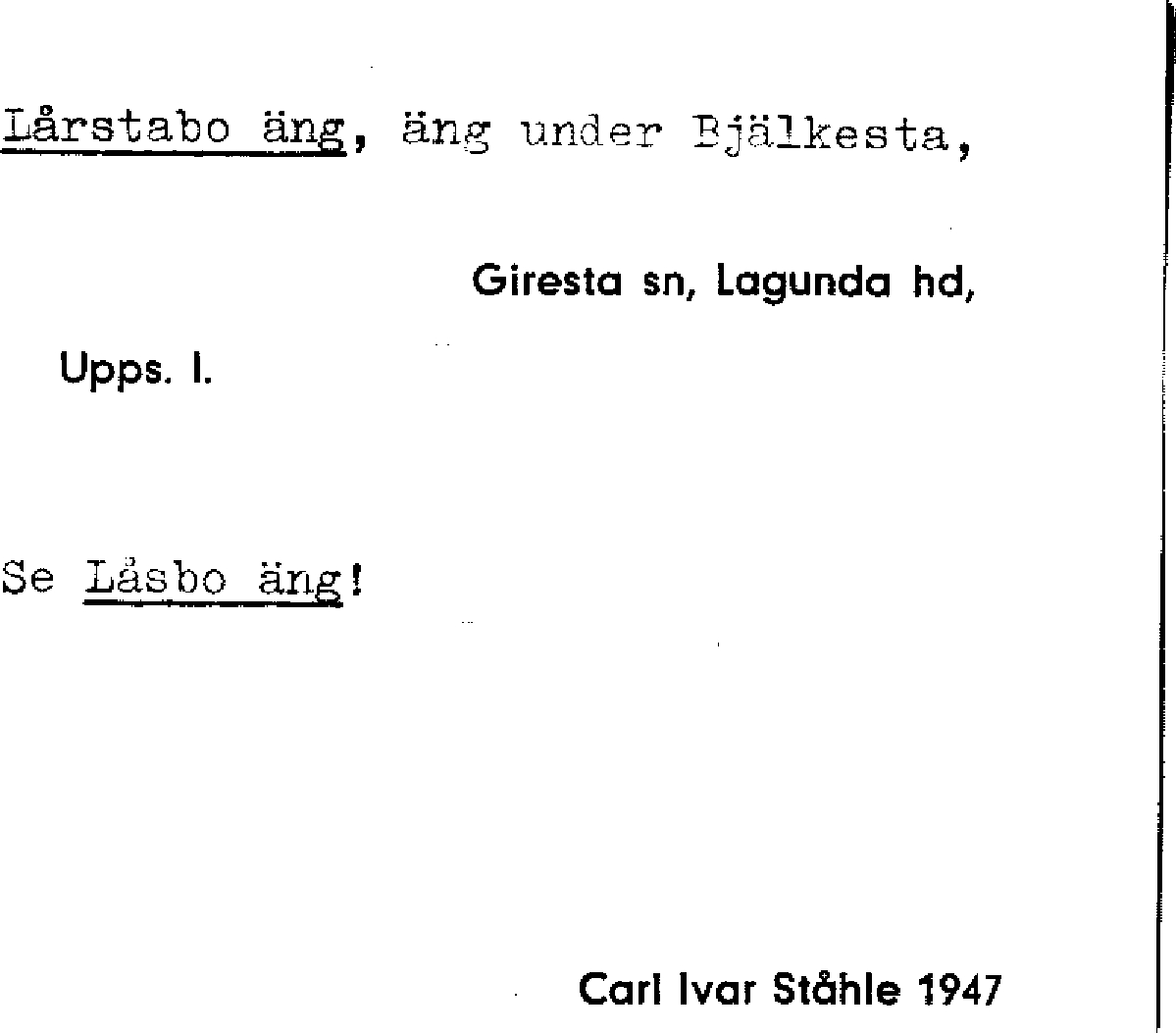 Lårstabo äng, äng under Bjälkesta,

Giresta sn, Lagunda hd,

Upps. l.

Se Låsbo äng!

Carl Ivar Ståhle 1947